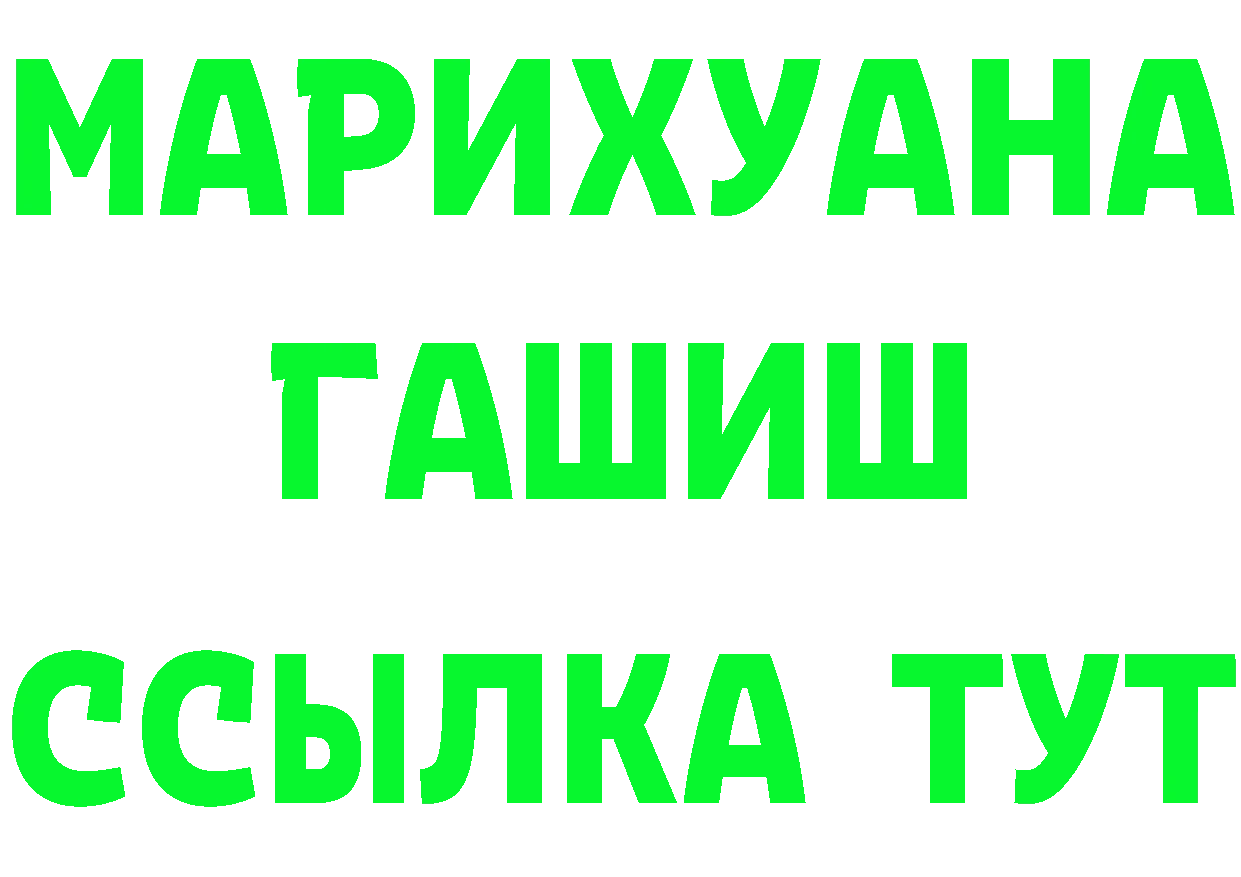 МАРИХУАНА
ГАШИШ
ССЫЛКА ТУТ